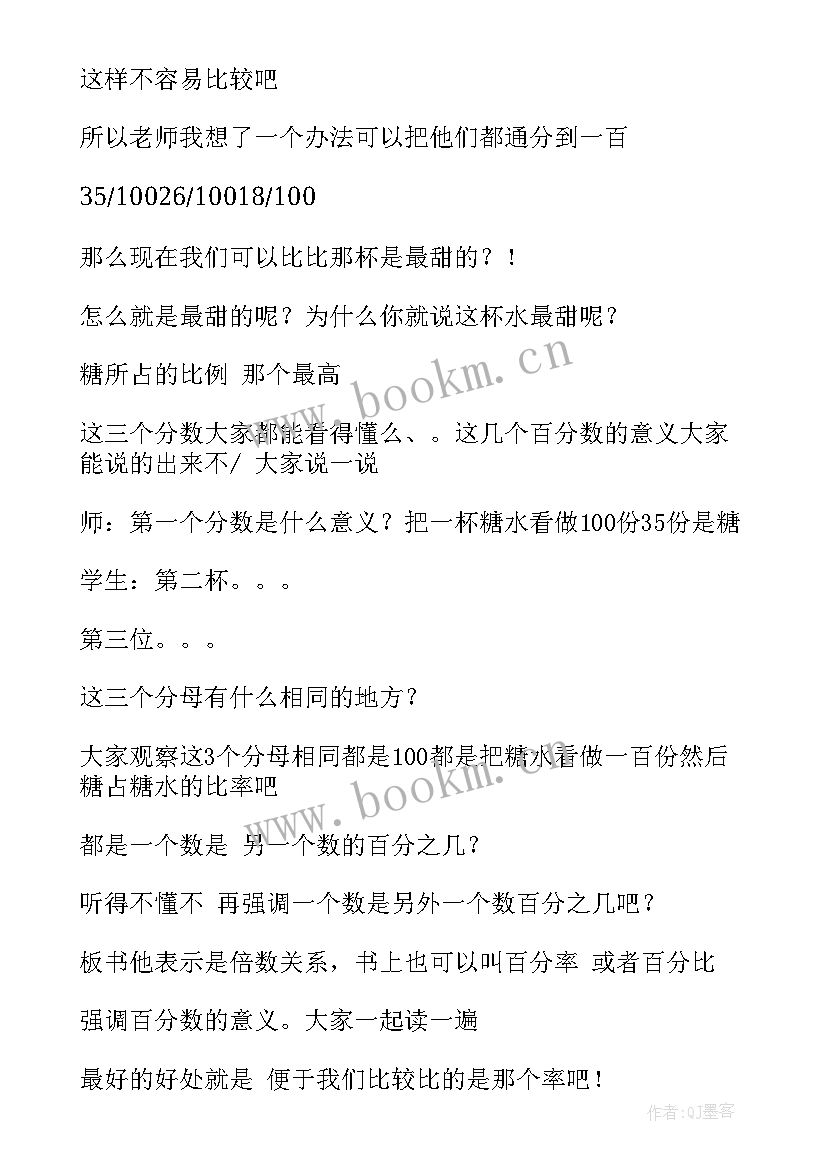 这样不容易比较吧

所以老师我想了一个办法可以把他们都通分到一百

35/10026/10018/100

那么现在我们可以比比那杯是最甜的？！

怎么就是最甜的呢？为什么你就说这杯水最甜呢？

糖所占的比例 那个最高

这三个分数大家都能看得懂么、。这几个百分数的意义大家能说的出来不/ 大家说一说

师：第一个分数是什么意义？把一杯糖水看做100份35份是糖

学生：第二杯。。。

第三位。。。

这三个分母有什么相同的地方？

大家观察这3个分母相同都是100都是把糖水看做一百份然后糖占糖水的比率吧

都是一个数是 另一个数的百分之几？

听得不懂不 再强调一个数是另外一个数百分之几吧？

板书他表示是倍数关系，书上也可以叫百分率 或者百分比

强调百分数的意义。大家一起读一遍

最好的好处就是 便于我们比较比的是那个率吧！

www.bookm.cn

www.bookm.cn

作者:QJ墨客